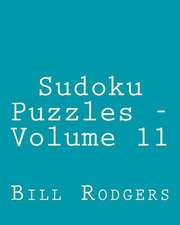 Sudoku Puzzles - Volume 11

Bill Rodgers